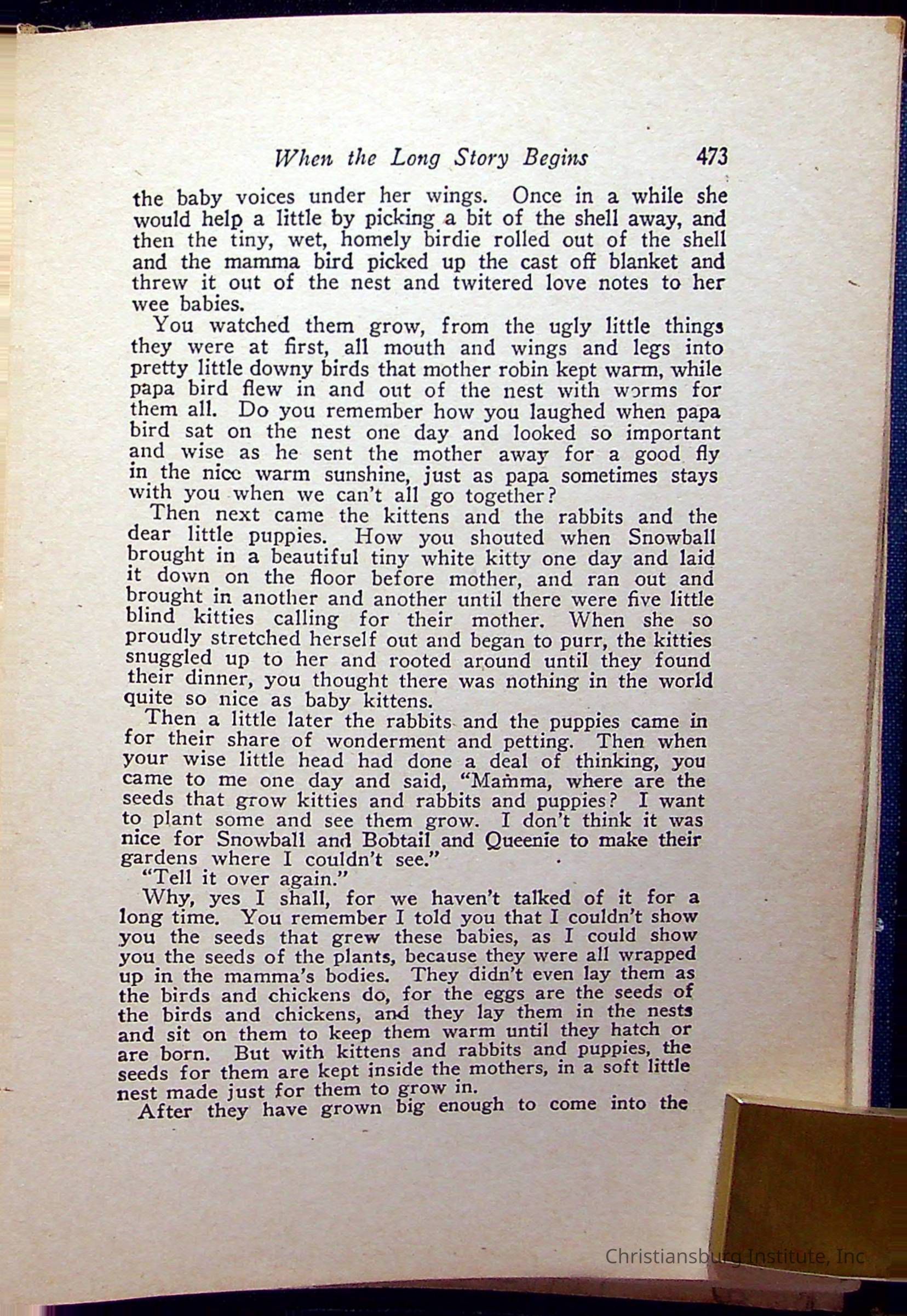 When the Long Story Begins 473

the baby voices under her wings. Once in a while she would help a little by picking a bit of the shell away, and then the tiny, wet, homely birdie rolled out of the shell and the mamma bird picked up the cast off blanket and threw it out of the nest and twitered love notes to her wee babies.

You watched them grow, from the ugly little things they were at first, all mouth and wings and legs into pretty little downy birds that mother robin kept warm, while papa bird flew in and out of the nest with worms for them all. Do you remember how you laughed when papa bird sat on the nest one day and looked so important and wise as he sent the mother away for a good fly in the nice warm sunshine, just as papa sometimes stays with you when we can't all go together?

Then next came the kittens and the rabbits and the dear little puppies. How you shouted when Snowball brought in a beautiful tiny white kitty one day and laid it down on the floor before mother, and ran out and brought in another and another until there were five little blind kitties calling for their mother. When she so proudly stretched herself out and began to purr, the kitties snuggled up to her and rooted around until they found their dinner, you thought there was nothing in the world quite so nice as baby kittens.

Then a little later the rabbits and the puppies came in for their share of wonderment and petting. Then when your wise little head had done a deal of thinking, you came to me one day and said, "Mamma, where are the seeds that grow kitties and rabbits and puppies? I want to plant some and see them grow. I don't think it was nice for Snowball and Bobtail and Queenie to make their gardens where I couldn't see."

"Tell it over again."

Why, yes I shall, for we haven't talked of it for a long time. You remember I told you that I couldn't show you the seeds that grew these babies, as I could show you the seeds of the plants, because they were all wrapped up in the mamma's bodies. They didn't even lay them as the birds and chickens do, for the eggs are the seeds of the birds and chickens, and they lay them in the nests and sit on them to keep them warm until they hatch or are born. But with kittens and rabbits and puppies, the seeds for them are kept inside the mothers, in a soft little nest made just for them to grow in.

After they have grown big enough to come into the

Christiansburg Institute, Inc